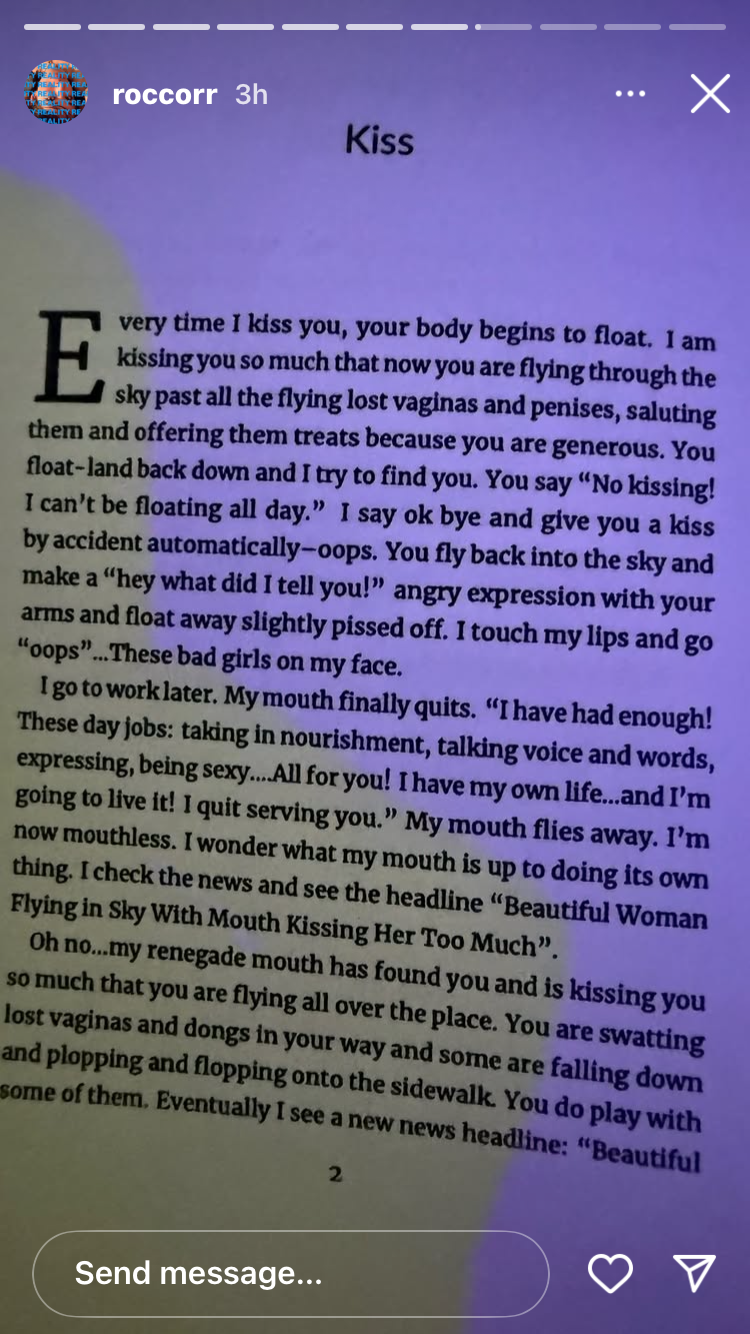 roccorr 3h

Kiss

Every time I kiss you, your body begins to float. I am kissing you so much that now you are flying through the sky past all the flying lost vaginas and penises, saluting them and offering them treats because you are generous. You float-land back down and I try to find you. You say "No kissing! I can't be floating all day." I say ok bye and give you a kiss by accident automatically—oops. You fly back into the sky and make a "hey what did I tell you!" angry expression with your arms and float away slightly pissed off. I touch my lips and go "oops"...These bad girls on my face.

I go to work later. My mouth finally quits. "I have had enough! These day jobs: taking in nourishment, talking voice and words, expressing, being sexy....All for you! I have my own life...and I'm going to live it! I quit serving you." My mouth flies away. I'm now mouthless. I wonder what my mouth is up to doing its own thing. I check the news and see the headline "Beautiful Woman Flying in Sky With Mouth Kissing Her Too Much".

Oh no...my renegade mouth has found you and is kissing you so much that you are flying all over the place. You are swatting lost vaginas and dongs in your way and some are falling down and plopping and flopping onto the sidewalk. You do play with some of them. Eventually I see a new news headline: "Beautiful

2

Send message...